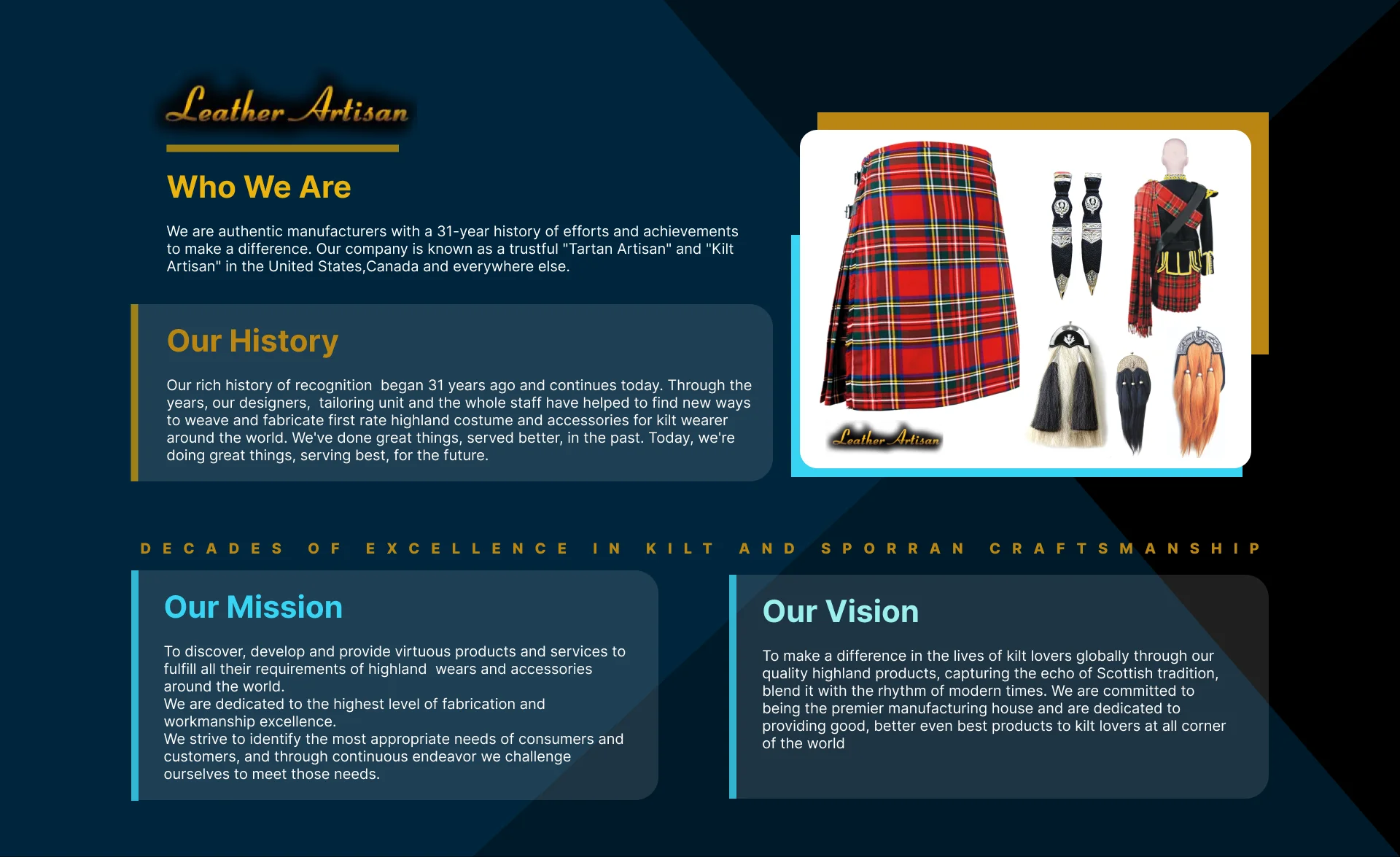 Leather Artisan

Who We Are

We are authentic manufacturers with a 31-year history of efforts and achievements to make a difference. Our company is known as a trustful "Tartan Artisan" and "Kilt Artisan" in the United States,Canada and everywhere else.

Our History

Our rich history of recognition began 31 years ago and continues today. Through the years, our designers, tailoring unit and the whole staff have helped to find new ways to weave and fabricate first rate highland costume and accessories for kilt wearer around the world. We've done great things, served better, in the past. Today, we're doing great things, serving best, for the future.

Leather Artisan

DECADES OF EXCELLENCE IN KILT AND SPORRAN CRAFTSMANSHIP

Our Mission

To discover, develop and provide virtuous products and services to fulfill all their requirements of highland wears and accessories around the world.
We are dedicated to the highest level of fabrication and workmanship excellence.
We strive to identify the most appropriate needs of consumers and customers, and through continuous endeavor we challenge ourselves to meet those needs.

Our Vision

To make a difference in the lives of kilt lovers globally through our quality highland products, capturing the echo of Scottish tradition, blend it with the rhythm of modern times. We are committed to being the premier manufacturing house and are dedicated to providing good, better even best products to kilt lovers at all corner of the world